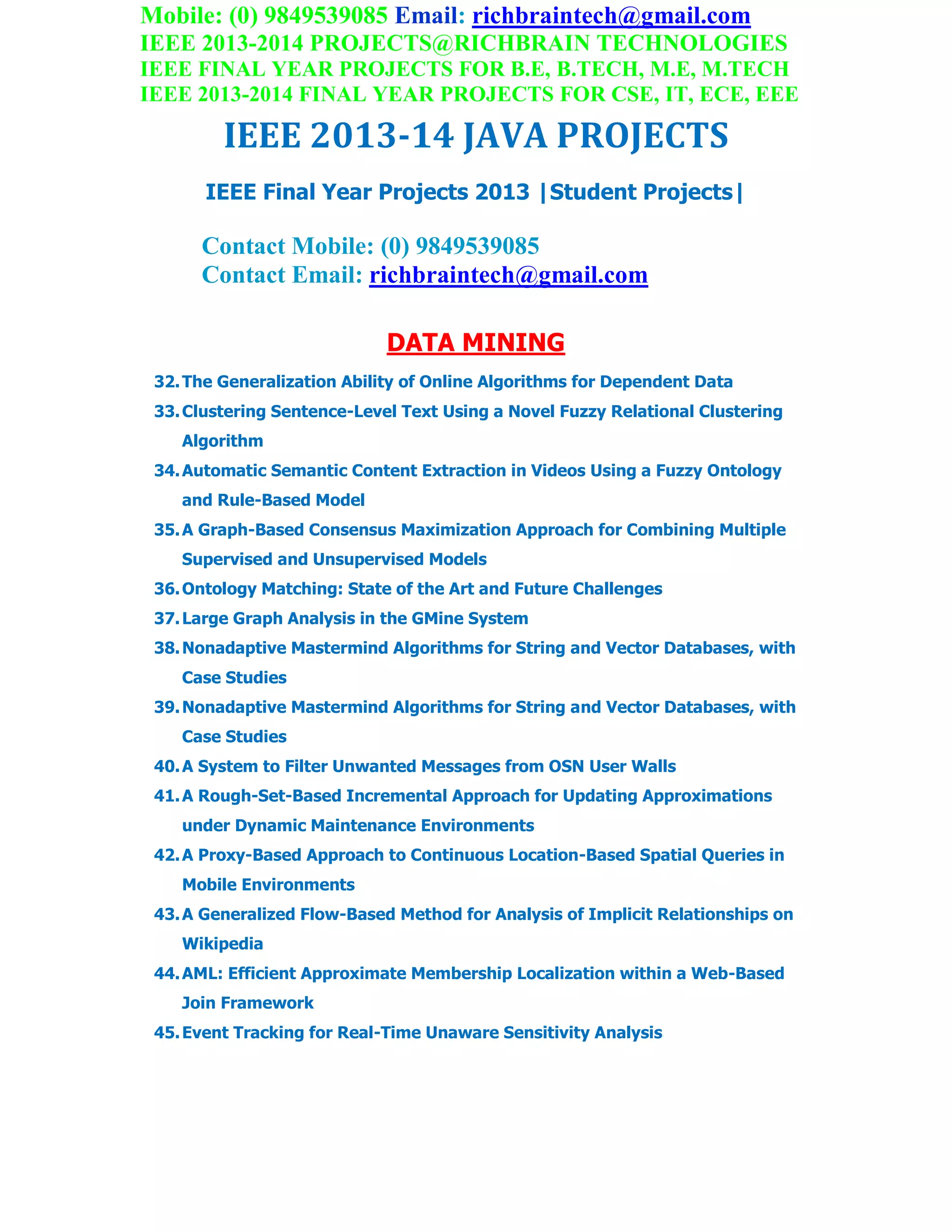 Mobile: (0) 9849539085 Email: richbraintech@gmail.com
IEEE 2013-2014 PROJECTS@RICHBRAIN TECHNOLOGIES
IEEE FINAL YEAR PROJECTS FOR B.E, B.TECH, M.E, M.TECH
IEEE 2013-2014 FINAL YEAR PROJECTS FOR CSE, IT, ECE, EEE

IEEE 2013-14 JAVA PROJECTS

IEEE Final Year Projects 2013 |Student Projects|

Contact Mobile: (0) 9849539085
Contact Email: richbraintech@gmail.com

DATA MINING

32. The Generalization Ability of Online Algorithms for Dependent Data
33. Clustering Sentence-Level Text Using a Novel Fuzzy Relational Clustering Algorithm
34. Automatic Semantic Content Extraction in Videos Using a Fuzzy Ontology and Rule-Based Model
35. A Graph-Based Consensus Maximization Approach for Combining Multiple Supervised and Unsupervised Models
36. Ontology Matching: State of the Art and Future Challenges
37. Large Graph Analysis in the GMine System
38. Nonadaptive Mastermind Algorithms for String and Vector Databases, with Case Studies
39. Nonadaptive Mastermind Algorithms for String and Vector Databases, with Case Studies
40. A System to Filter Unwanted Messages from OSN User Walls
41. A Rough-Set-Based Incremental Approach for Updating Approximations under Dynamic Maintenance Environments
42. A Proxy-Based Approach to Continuous Location-Based Spatial Queries in Mobile Environments
43. A Generalized Flow-Based Method for Analysis of Implicit Relationships on Wikipedia
44. AML: Efficient Approximate Membership Localization within a Web-Based Join Framework
45. Event Tracking for Real-Time Unaware Sensitivity Analysis